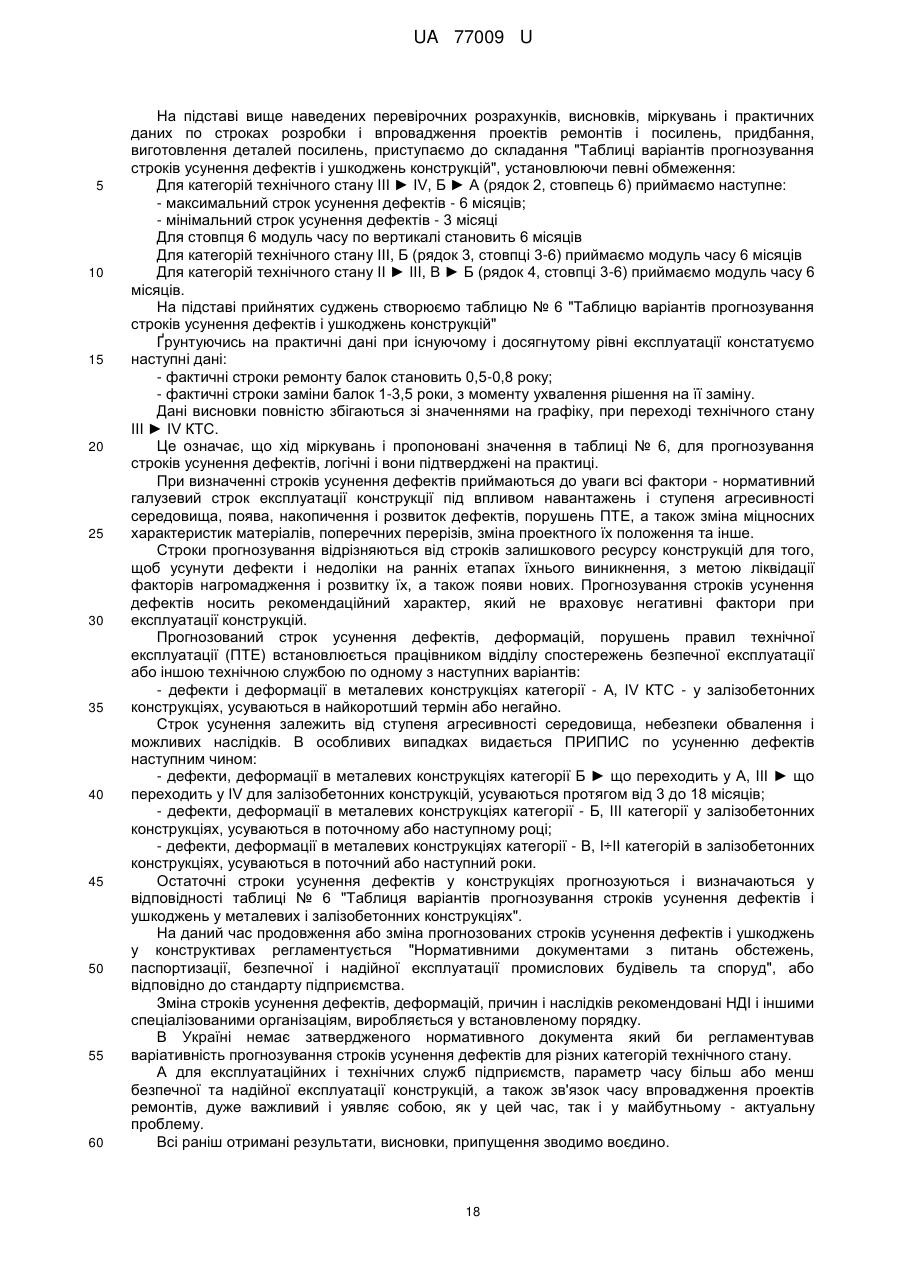 UA 77009 U

На підставі вище наведених перевірочних розрахунків, висновків, міркувань і практичних даних по строках розробки і впровадження проектів ремонтів і посилень, придбання, виготовлення деталей посилень, приступаємо до складання "Таблиці варіантів прогнозування строків усунення дефектів і ушкоджень конструкцій", установлюючи певні обмеження:

5 Для категорій технічного стану III ► IV, Б ► А (рядок 2, стовпець 6) приймаємо наступне:

- максимальний строк усунення дефектів - 6 місяців;

- мінімальний строк усунення дефектів - 3 місяці

Для стовпця 6 модуль часу по вертикалі становить 6 місяців

Для категорій технічного стану III, Б (рядок 3, стовпці 3-6) приймаємо модуль часу 6 місяців

10 Для категорій технічного стану II ► III, В ► Б (рядок 4, стовпці 3-6) приймаємо модуль часу 6 місяців.

На підставі прийнятих суджень створюємо таблицю № 6 "Таблицю варіантів прогнозування строків усунення дефектів і ушкоджень конструкцій"

Ґрунтуючись на практичні дані при існуючому і досягнутому рівні експлуатації констатуємо 15 наступні дані:

- фактичні строки ремонту балок становить 0,5-0,8 року;

- фактичні строки заміни балок 1-3,5 роки, з моменту ухвалення рішення на її заміну.

Дані висновки повністю збігаються зі значеннями на графіку, при переході технічного стану III ► IV КТС.

20 Це означає, що хід міркувань і пропоновані значення в таблиці № 6, для прогнозування строків усунення дефектів, логічні і вони підтверджені на практиці.

При визначенні строків усунення дефектів приймаються до уваги всі фактори - нормативний галузевий строк експлуатації конструкції під впливом навантажень і ступеня агресивності середовища, поява, накопичення і розвиток дефектів, порушень ПТЕ, а також зміна міцносних 25 характеристик матеріалів, поперечних перерізів, зміна проектного їх положення та інше.

Строки прогнозування відрізняються від строків залишкового ресурсу конструкцій для того, щоб усунути дефекти і недоліки на ранніх етапах їхнього виникнення, з метою ліквідації факторів нагромадження і розвитку їх, а також появи нових. Прогнозування строків усунення дефектів носить рекомендаційний характер, який не враховує негативні фактори при 30 експлуатації конструкцій.

Прогнозований строк усунення дефектів, деформацій, порушень правил технічної експлуатації (ПТЕ) встановлюється працівником відділу спостережень безпечної експлуатації або іншою технічною службою по одному з наступних варіантів:

- дефекти і деформації в металевих конструкціях категорії - А, IV КТС - у залізобетонних 35 конструкціях, усуваються в найкоротший термін або негайно.

Строк усунення залежить від ступеня агресивності середовища, небезпеки обвалення і можливих наслідків. В особливих випадках видається ПРИПИС по усуненню дефектів наступним чином:

- дефекти, деформації в металевих конструкціях категорії Б ► що переходить у А, III ► що 40 переходить у IV для залізобетонних конструкцій, усуваються протягом від 3 до 18 місяців;

- дефекти, деформації в металевих конструкціях категорії - Б, III категорії у залізобетонних конструкціях, усуваються в поточному або наступному році;

- дефекти, деформації в металевих конструкціях категорії - В, I÷II категорій в залізобетонних конструкціях, усуваються в поточний або наступний роки.

45 Остаточні строки усунення дефектів у конструкціях прогнозуються і визначаються у відповідності таблиці № 6 "Таблиця варіантів прогнозування строків усунення дефектів і ушкоджень у металевих і залізобетонних конструкціях".

На даний час продовження або зміна прогнозованих строків усунення дефектів і ушкоджень у конструктивах регламентується "Нормативними документами з питань обстежень, 50 паспортизації, безпечної і надійної експлуатації промислових будівель та споруд", або відповідно до стандарту підприємства.

Зміна строків усунення дефектів, деформацій, причин і наслідків рекомендовані НДІ і іншими спеціалізованими організаціям, виробляється у встановленому порядку.

В Україні немає затвердженого нормативного документа який би регламентував 55 варіативність прогнозування строків усунення дефектів для різних категорій технічного стану.

А для експлуатаційних і технічних служб підприємств, параметр часу більш або менш безпечної та надійної експлуатації конструкцій, а також зв'язок часу впровадження проектів ремонтів, дуже важливий і уявляє собою, як у цей час, так і у майбутньому - актуальну проблему.

60 Всі раніш отримані результати, висновки, припущення зводимо воєдино.

18